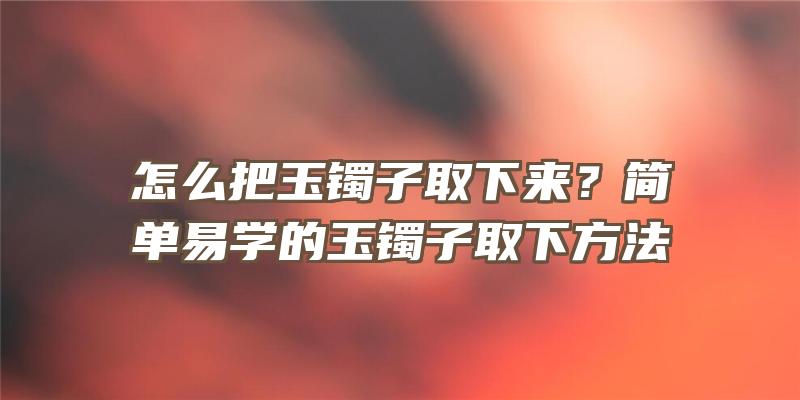 怎么把玉镯子取下来？简单易学的玉镯子取下方法